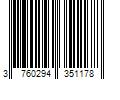 3 760294 351178